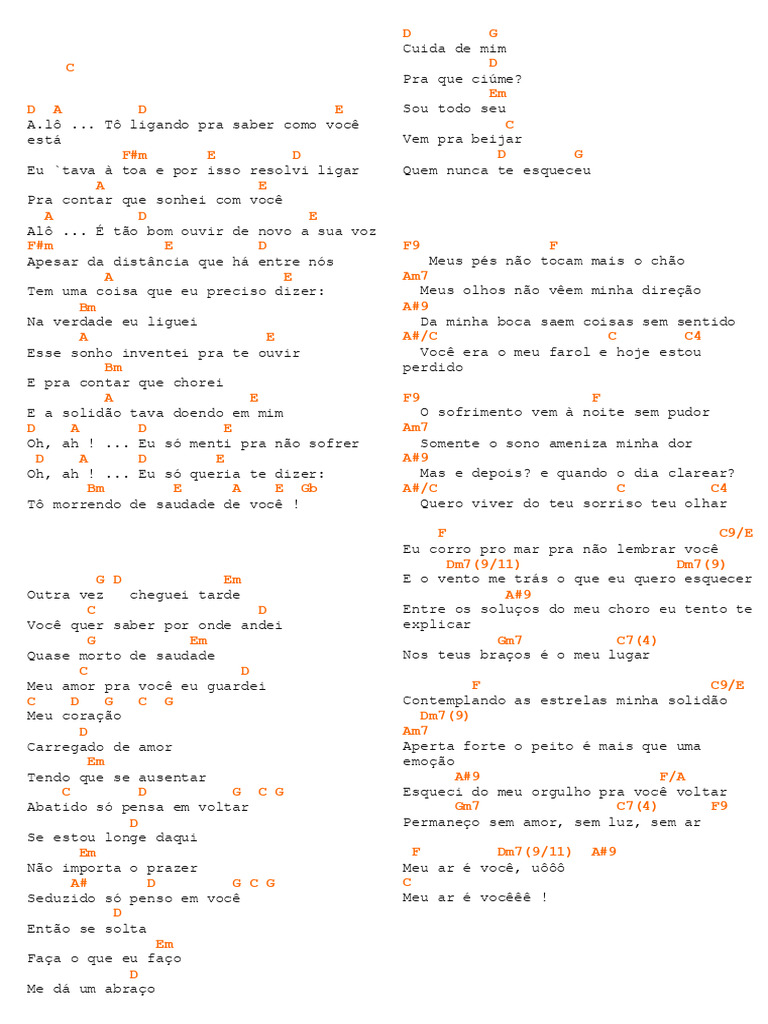 C

D A D E
A.lô ... Tô ligando pra saber como você está
F#m E D
Eu `tava à toa e por isso resolvi ligar
A E
Pra contar que sonhei com você
A D E
Alô ... É tão bom ouvir de novo a sua voz
F#m E D
Apesar da distância que há entre nós
A E
Tem uma coisa que eu preciso dizer:
Bm
Na verdade eu liguei
A E
Esse sonho inventei pra te ouvir
Bm
E pra contar que chorei
A E
E a solidão tava doendo em mim
D A D E
Oh, ah ! ... Eu só menti pra não sofrer
D A D E
Oh, ah ! ... Eu só queria te dizer:
Bm E A E Gb
Tô morrendo de saudade de você !

G D Em
Outra vez cheguei tarde
C D
Você quer saber por onde andei
G Em
Quase morto de saudade
C D
Meu amor pra você eu guardei
C D G C G
Meu coração
D
Carregado de amor
Em
Tendo que se ausentar
C D G C G
Abatido só pensa em voltar
D
Se estou longe daqui
Em
Não importa o prazer
A# D G C G
Seduzido só penso em você
D
Então se solta
Em
Faça o que eu faço
D
Me dá um abraço

D G
Cuida de mim
D
Pra que ciúme?
Em
Sou todo seu
C
Vem pra beijar
D G
Quem nunca te esqueceu

F9 F
Meus pés não tocam mais o chão
Am7
Meus olhos não vêem minha direção
A#9
Da minha boca saem coisas sem sentido
A#/C C C4
Você era o meu farol e hoje estou perdido

F9 F
O sofrimento vem à noite sem pudor
Am7
Somente o sono ameniza minha dor
A#9
Mas e depois? e quando o dia clarear?
A#/C C C4
Quero viver do teu sorriso teu olhar

F C9/E
Eu corro pro mar pra não lembrar você
Dm7(9/11) Dm7(9)
E o vento me trás o que eu quero esquecer
A#9
Entre os soluços do meu choro eu tento te explicar
Gm7 C7(4)
Nos teus braços é o meu lugar

F C9/E
Contemplando as estrelas minha solidão
Dm7(9)
Am7
Aperta forte o peito é mais que uma emoção
A#9 F/A
Esqueci do meu orgulho pra você voltar
Gm7 C7(4) F9
Permaneço sem amor, sem luz, sem ar

F Dm7(9/11) A#9
Meu ar é você, uôôô
C
Meu ar é vocêêê !